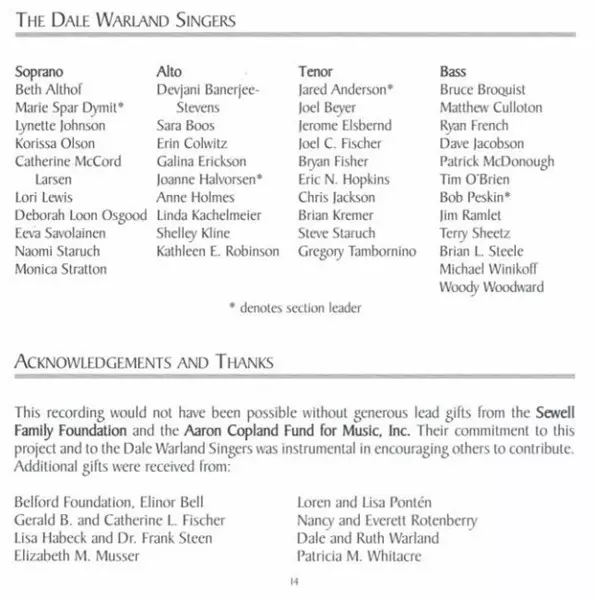 THE DALE WARLAND SINGERS

Soprano
Beth Althof
Marie Spar Dymit*
Lynette Johnson
Korissa Olson
Catherine McCord Larsen
Lori Lewis
Deborah Loon Osgood
Eeva Savolainen
Naomi Staruch
Monica Stratton

Alto
Devjani Banerjee-Stevens
Sara Boos
Erin Colwitz
Galina Erickson
Joanne Halvorsen*
Anne Holmes
Linda Kachelmeier
Shelley Kline
Kathleen E. Robinson

Tenor
Jared Anderson*
Joel Beyer
Jerome Elsbernd
Joel C. Fischer
Bryan Fisher
Eric N. Hopkins
Chris Jackson
Brian Kremer
Steve Staruch
Gregory Tambornino

Bass
Bruce Broquist
Matthew Culloton
Ryan French
Dave Jacobson
Patrick McDonough
Tim O'Brien
Bob Peskin*
Jim Ramlet
Terry Sheetz
Brian L. Steele
Michael Winikoff
Woody Woodward

* denotes section leader

ACKNOWLEDGEMENTS AND THANKS

This recording would not have been possible without generous lead gifts from the Sewell Family Foundation and the Aaron Copland Fund for Music, Inc. Their commitment to this project and to the Dale Warland Singers was instrumental in encouraging others to contribute. Additional gifts were received from:

Belford Foundation, Elinor Bell
Gerald B. and Catherine L. Fischer
Lisa Habeck and Dr. Frank Steen
Elizabeth M. Musser

Loren and Lisa Pontén
Nancy and Everett Rotenberry
Dale and Ruth Warland
Patricia M. Whitacre

14